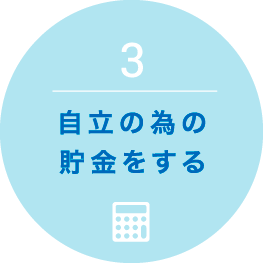 3

自立の為の
貯金をする